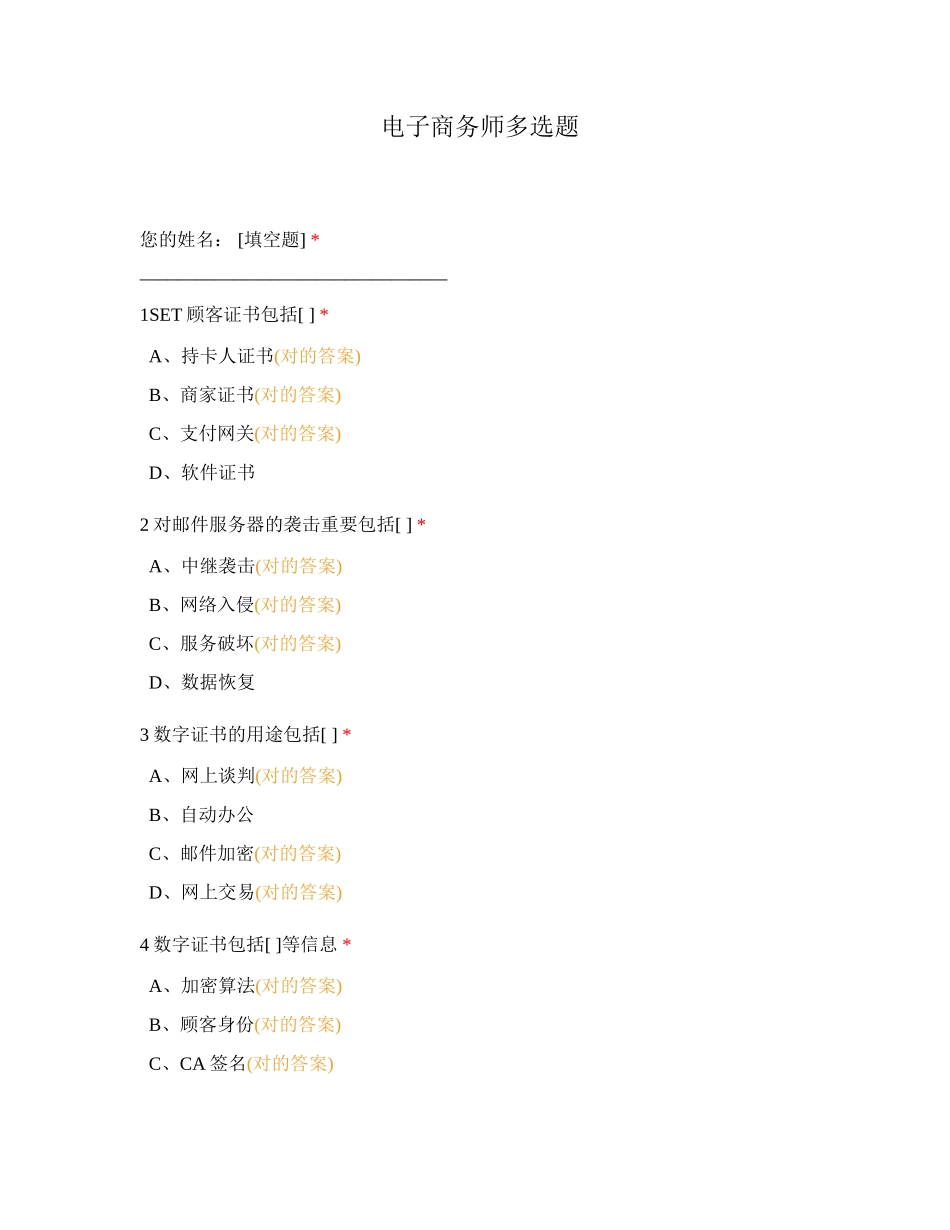 电子商务师多选题

您的姓名： [填空题] *
_________________________________

1SET 顾客证书包括[ ] *

A、持卡人证书(对的答案)

B、商家证书(对的答案)

C、支付网关(对的答案)

D、软件证书

2 对邮件服务器的袭击重要包括[ ] *

A、中继袭击(对的答案)

B、网络入侵(对的答案)

C、服务破坏(对的答案)

D、数据恢复

3 数字证书的用途包括[ ] *

A、网上谈判(对的答案)

B、自动办公

C、邮件加密(对的答案)

D、网上交易(对的答案)

4 数字证书包括[ ]等信息 *

A、加密算法(对的答案)

B、顾客身份(对的答案)

C、CA 签名(对的答案)